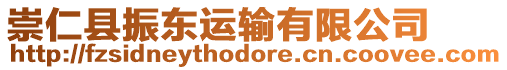 崇仁县振东运输有限公司
http://fzsidneythodore.cn.coovee.com